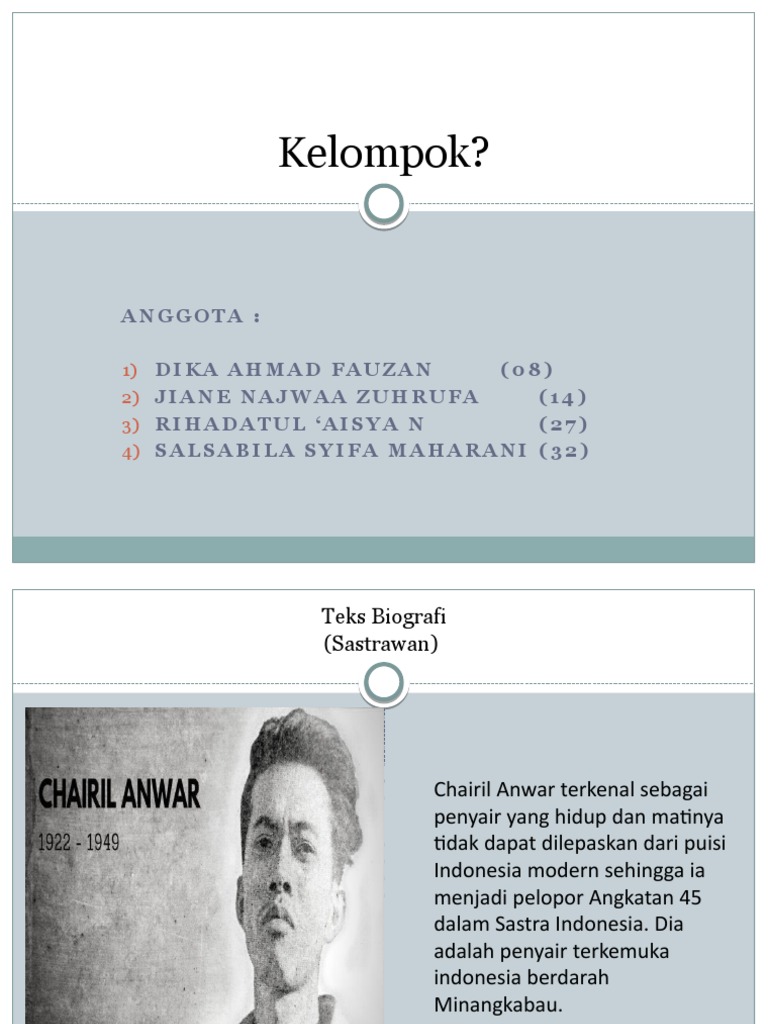 Kelompok?

ANGGOTA :

1) DIKA AHMAD FAUZAN (08)
2) JIANE NAJWAA ZUHRUFA (14)
3) RIHADATUL 'AISYA N (27)
4) SALSABILA SYIFA MAHARANI (32)

Teks Biografi
(Sastrawan)

CHAIRIL ANWAR
1922 - 1949

Chairil Anwar terkenal sebagai penyair yang hidup dan matinya tidak dapat dilepaskan dari puisi Indonesia modern sehingga ia menjadi pelopor Angkatan 45 dalam Sastra Indonesia. Dia adalah penyair terkemuka indonesia berdarah Minangkabau.